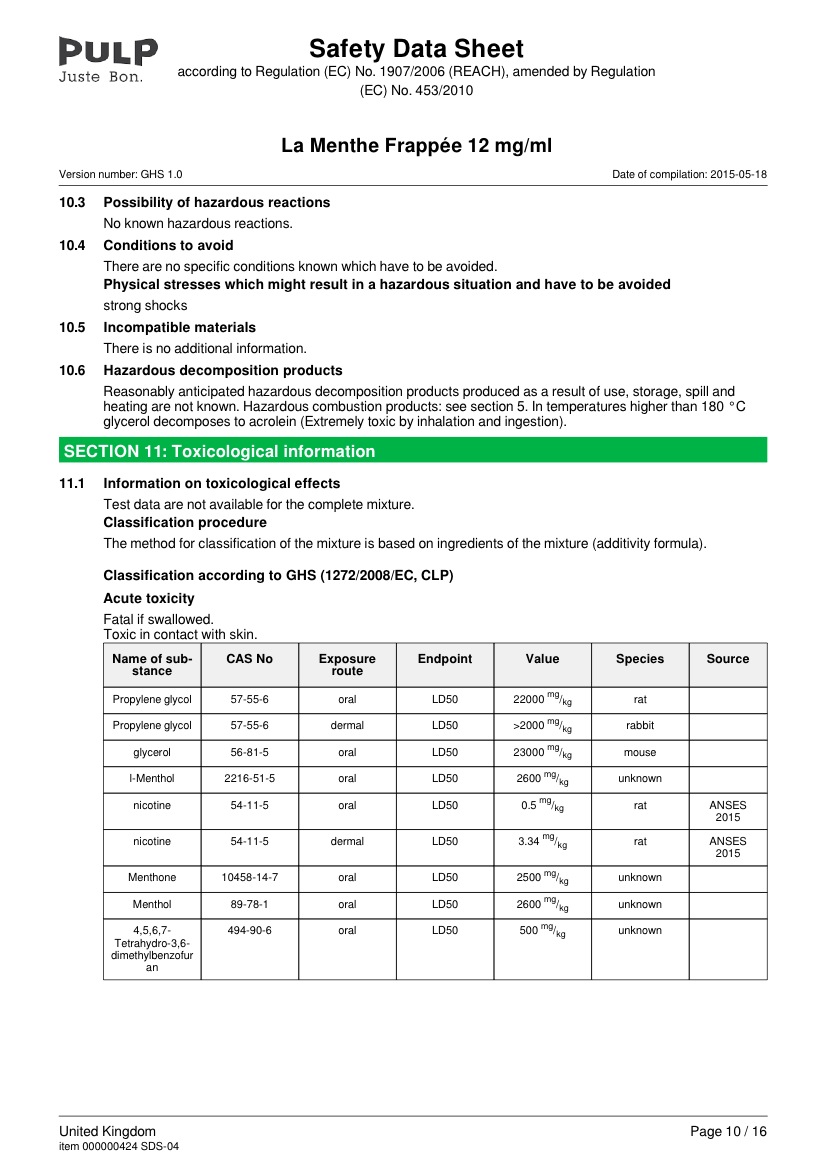 PULP
Juste Bon.

Safety Data Sheet
according to Regulation (EC) No. 1907/2006 (REACH), amended by Regulation (EC) No. 453/2010

La Menthe Frappée 12 mg/ml

Version number: GHS 1.0
Date of compilation: 2015-05-18

10.3 Possibility of hazardous reactions

No known hazardous reactions.

10.4 Conditions to avoid

There are no specific conditions known which have to be avoided.

Physical stresses which might result in a hazardous situation and have to be avoided

strong shocks

10.5 Incompatible materials

There is no additional information.

10.6 Hazardous decomposition products

Reasonably anticipated hazardous decomposition products produced as a result of use, storage, spill and heating are not known. Hazardous combustion products: see section 5. In temperatures higher than 180 °C glycerol decomposes to acrolein (Extremely toxic by inhalation and ingestion).

SECTION 11: Toxicological information

11.1 Information on toxicological effects

Test data are not available for the complete mixture.

Classification procedure

The method for classification of the mixture is based on ingredients of the mixture (additivity formula).

Classification according to GHS (1272/2008/EC, CLP)

Acute toxicity

Fatal if swallowed.
Toxic in contact with skin.

| Name of substance | CAS No | Exposure route | Endpoint | Value | Species | Source |
|---|---|---|---|---|---|---|
| Propylene glycol | 57-55-6 | oral | LD50 | 22000 $^{mg}/_{kg}$ | rat | |
| Propylene glycol | 57-55-6 | dermal | LD50 | >2000 $^{mg}/_{kg}$ | rabbit | |
| glycerol | 56-81-5 | oral | LD50 | 23000 $^{mg}/_{kg}$ | mouse | |
| l-Menthol | 2216-51-5 | oral | LD50 | 2600 $^{mg}/_{kg}$ | unknown | |
| nicotine | 54-11-5 | oral | LD50 | 0.5 $^{mg}/_{kg}$ | rat | ANSES 2015 |
| nicotine | 54-11-5 | dermal | LD50 | 3.34 $^{mg}/_{kg}$ | rat | ANSES 2015 |
| Menthone | 10458-14-7 | oral | LD50 | 2500 $^{mg}/_{kg}$ | unknown | |
| Menthol | 89-78-1 | oral | LD50 | 2600 $^{mg}/_{kg}$ | unknown | |
| 4,5,6,7-Tetrahydro-3,6-dimethylbenzofuran | 494-90-6 | oral | LD50 | 500 $^{mg}/_{kg}$ | unknown | |

United Kingdom
item 000000424 SDS-04
Page 10 / 16